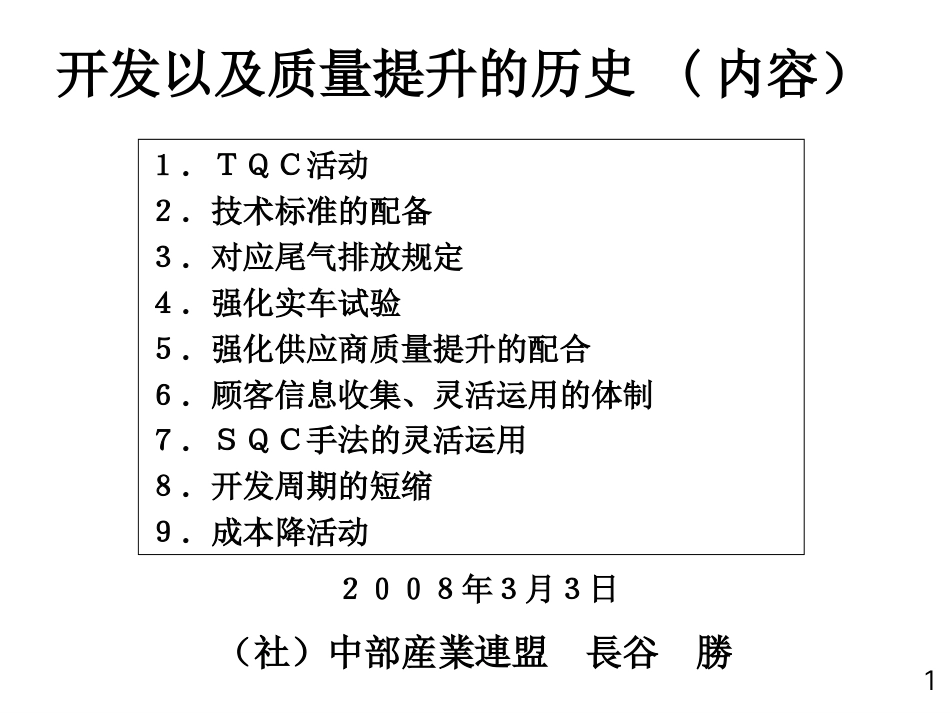 开发以及质量提升的历史 （内容）

１．ＴＱＣ活动
２．技术标准的配备
３．对应尾气排放规定
４．强化实车试验
５．强化供应商质量提升的配合
６．顾客信息收集、灵活运用的体制
７．ＳＱＣ手法的灵活运用
８．开发周期的短缩
９．成本降活动

２００８年３月３日

（社）中部産業連盟　長谷　勝

1